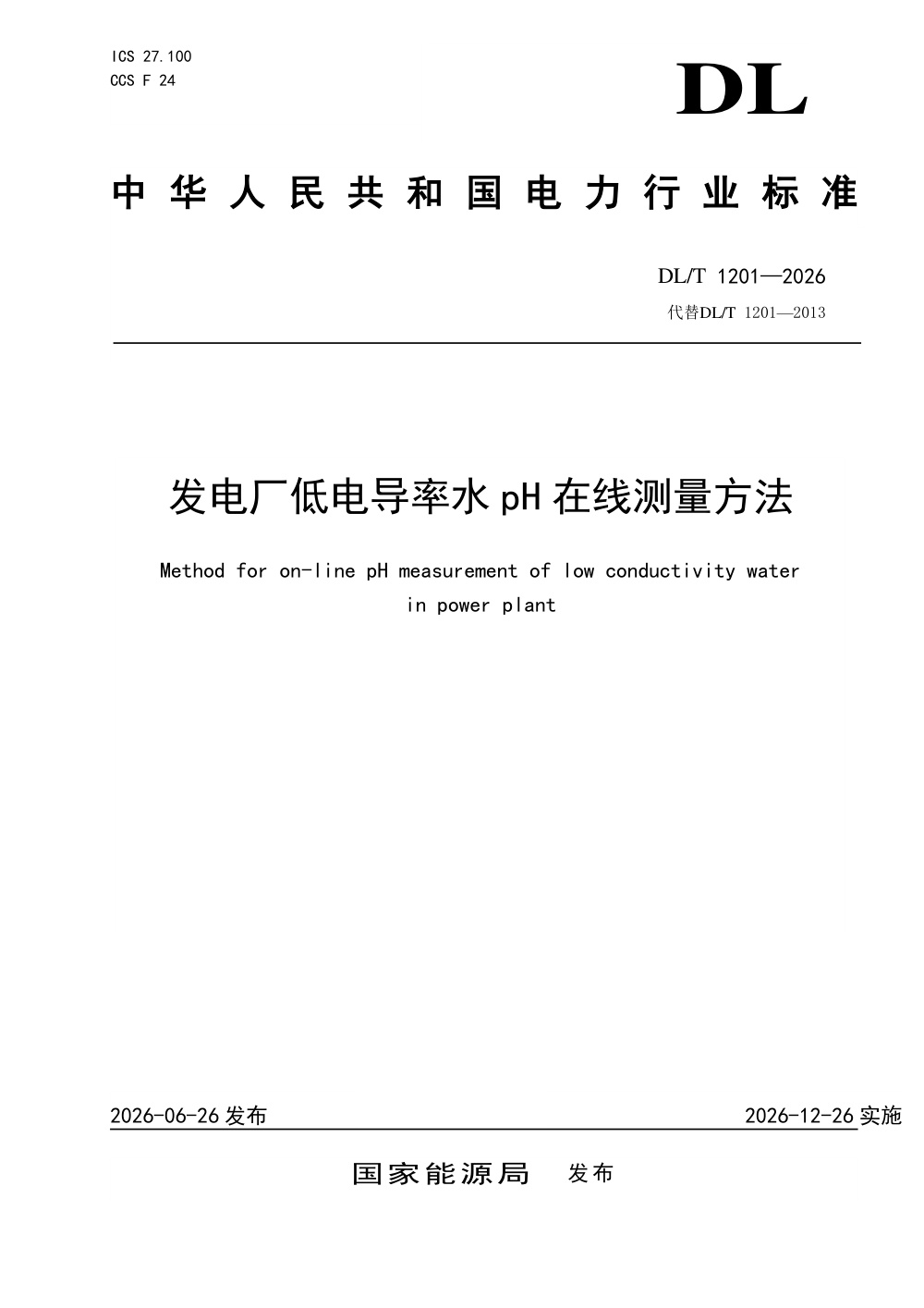 ICS 27.100
CCS F 24

DL

中华人民共和国电力行业标准

DL/T 1201—2026
代替DL/T 1201—2013

发电厂低电导率水pH在线测量方法

Method for on-line pH measurement of low conductivity water in power plant

2026-06-26发布

2026-12-26实施

国家能源局 发布